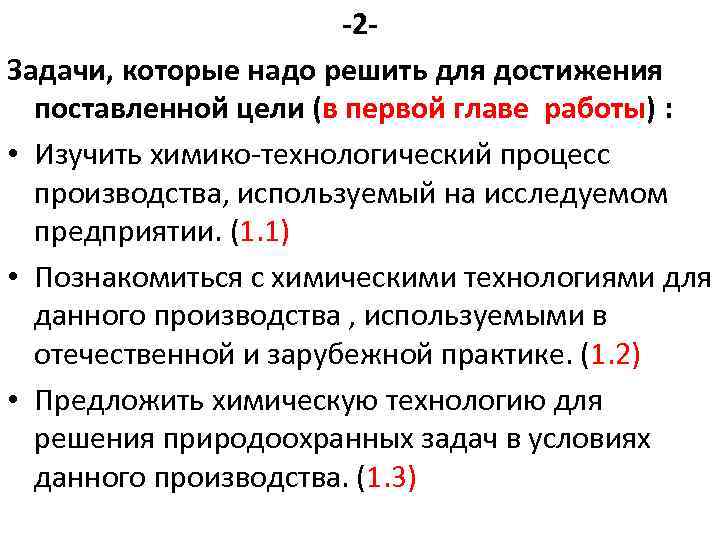 -2-

Задачи, которые надо решить для достижения поставленной цели (в первой главе работы) :

• Изучить химико-технологический процесс производства, используемый на исследуемом предприятии. (1.1)

• Познакомиться с химическими технологиями для данного производства , используемыми в отечественной и зарубежной практике. (1.2)

• Предложить химическую технологию для решения природоохранных задач в условиях данного производства. (1.3)